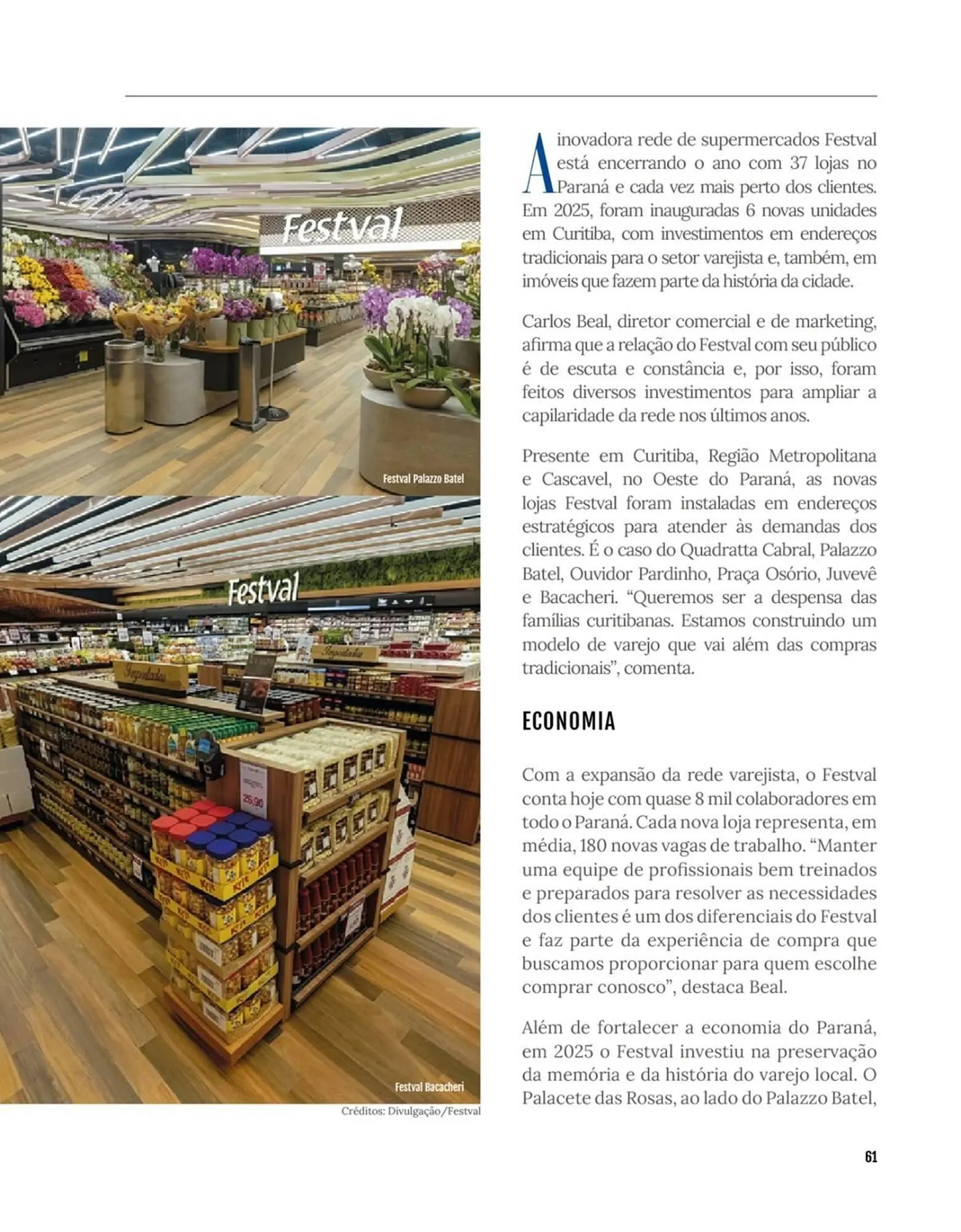 Festval

Festval Palazzo Batel

Festval

Importados

Importados

25,90

Festval Bacacheri

Créditos: Divulgação/Festval

A inovadora rede de supermercados Festval está encerrando o ano com 37 lojas no Paraná e cada vez mais perto dos clientes. Em 2025, foram inauguradas 6 novas unidades em Curitiba, com investimentos em endereços tradicionais para o setor varejista e, também, em imóveis que fazem parte da história da cidade.

Carlos Beal, diretor comercial e de marketing, afirma que a relação do Festval com seu público é de escuta e constância e, por isso, foram feitos diversos investimentos para ampliar a capilaridade da rede nos últimos anos.

Presente em Curitiba, Região Metropolitana e Cascavel, no Oeste do Paraná, as novas lojas Festval foram instaladas em endereços estratégicos para atender às demandas dos clientes. É o caso do Quadratta Cabral, Palazzo Batel, Ouvidor Pardinho, Praça Osório, Juvevê e Bacacheri. “Queremos ser a despensa das famílias curitibanas. Estamos construindo um modelo de varejo que vai além das compras tradicionais”, comenta.

ECONOMIA

Com a expansão da rede varejista, o Festval conta hoje com quase 8 mil colaboradores em todo o Paraná. Cada nova loja representa, em média, 180 novas vagas de trabalho. “Manter uma equipe de profissionais bem treinados e preparados para resolver as necessidades dos clientes é um dos diferenciais do Festval e faz parte da experiência de compra que buscamos proporcionar para quem escolhe comprar conosco”, destaca Beal.

Além de fortalecer a economia do Paraná, em 2025 o Festval investiu na preservação da memória e da história do varejo local. O Palacete das Rosas, ao lado do Palazzo Batel,

61